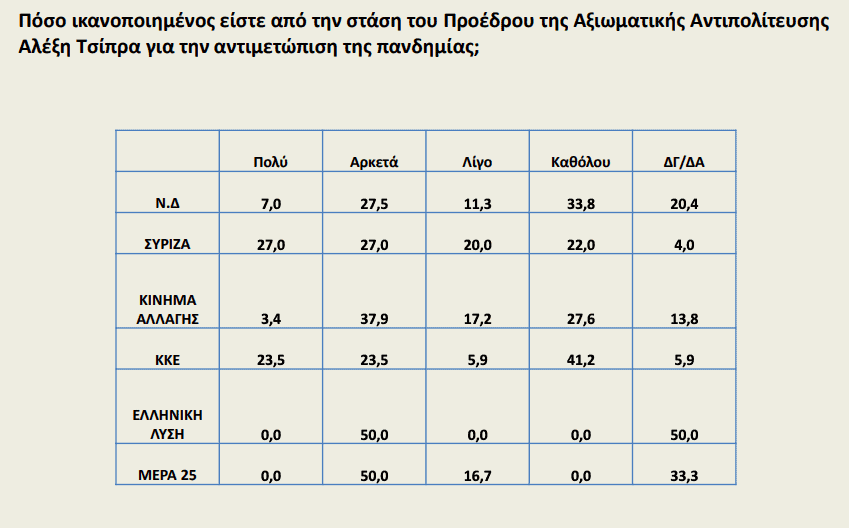 Πόσο ικανοποιημένος είστε από την στάση του Προέδρου της Αξιωματικής Αντιπολίτευσης Αλέξη Τσίπρα για την αντιμετώπιση της πανδημίας;

| | Πολύ | Αρκετά | Λίγο | Καθόλου | ΔΓ/ΔΑ |
|---|---|---|---|---|---|
| Ν.Δ | 7,0 | 27,5 | 11,3 | 33,8 | 20,4 |
| ΣΥΡΙΖΑ | 27,0 | 27,0 | 20,0 | 22,0 | 4,0 |
| ΚΙΝΗΜΑ ΑΛΛΑΓΗΣ | 3,4 | 37,9 | 17,2 | 27,6 | 13,8 |
| ΚΚΕ | 23,5 | 23,5 | 5,9 | 41,2 | 5,9 |
| ΕΛΛΗΝΙΚΗ ΛΥΣΗ | 0,0 | 50,0 | 0,0 | 0,0 | 50,0 |
| ΜΕΡΑ 25 | 0,0 | 50,0 | 16,7 | 0,0 | 33,3 |